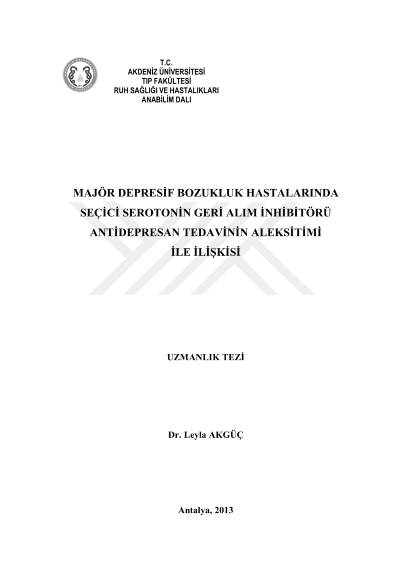 T.C.
AKDENİZ ÜNİVERSİTESİ
TIP FAKÜLTESİ
RUH SAĞLIĞI VE HASTALIKLARI
ANABİLİM DALI

MAJÖR DEPRESİF BOZUKLUK HASTALARINDA SEÇİCİ SEROTONİN GERİ ALIM İNHİBİTÖRÜ ANTİDEPRESAN TEDAVİNİN ALEKSİTİMİ İLE İLİŞKİSİ

UZMANLIK TEZİ

Dr. Leyla AKGÜÇ

Antalya, 2013